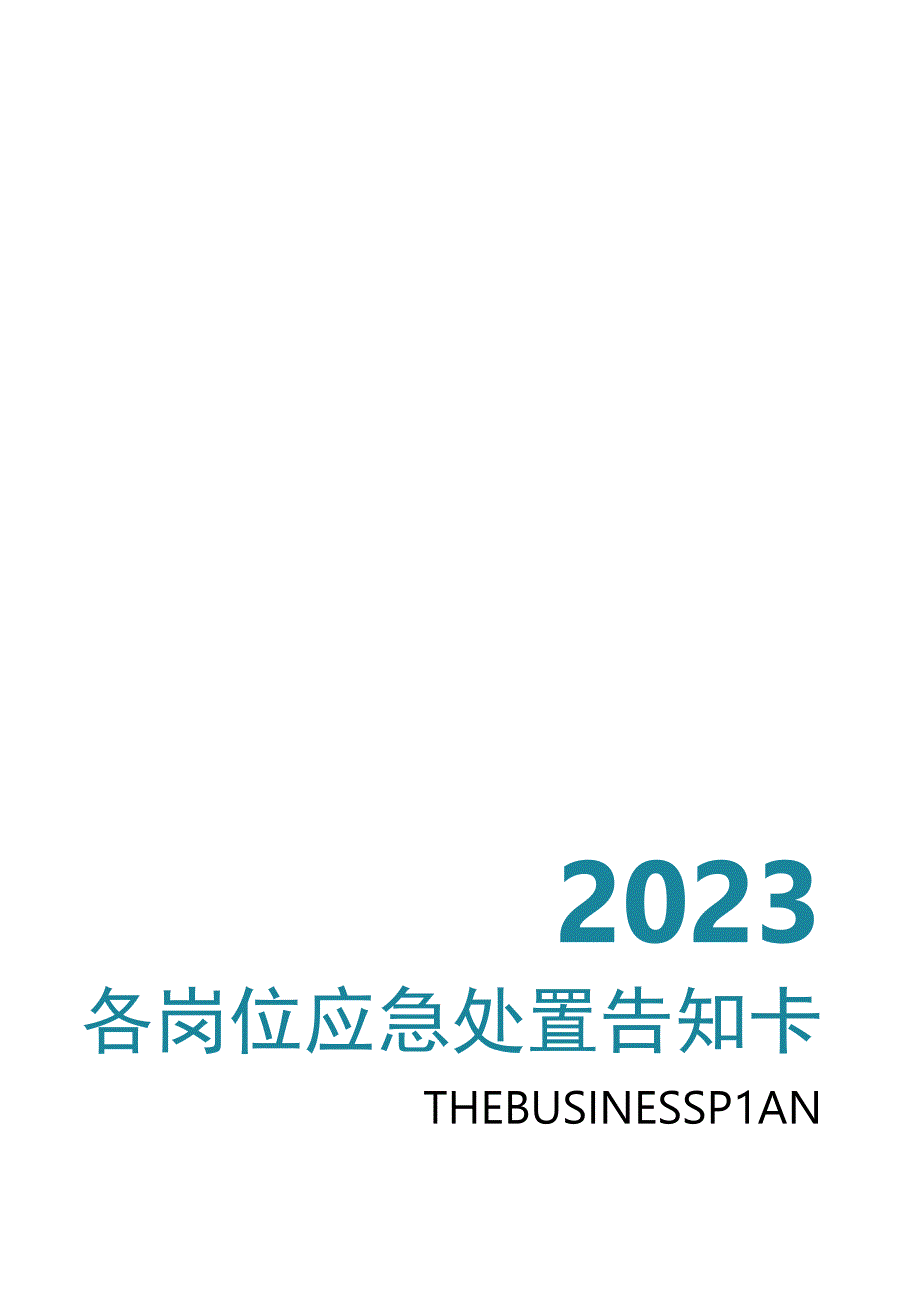 2023
各岗位应急处置告知卡
THEBUSINESSP1AN